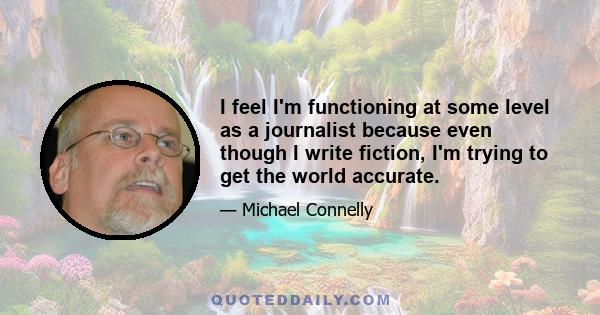 I feel I'm functioning at some level as a journalist because even though I write fiction, I'm trying to get the world accurate.

— Michael Connelly

QUOTEDDAILY.COM